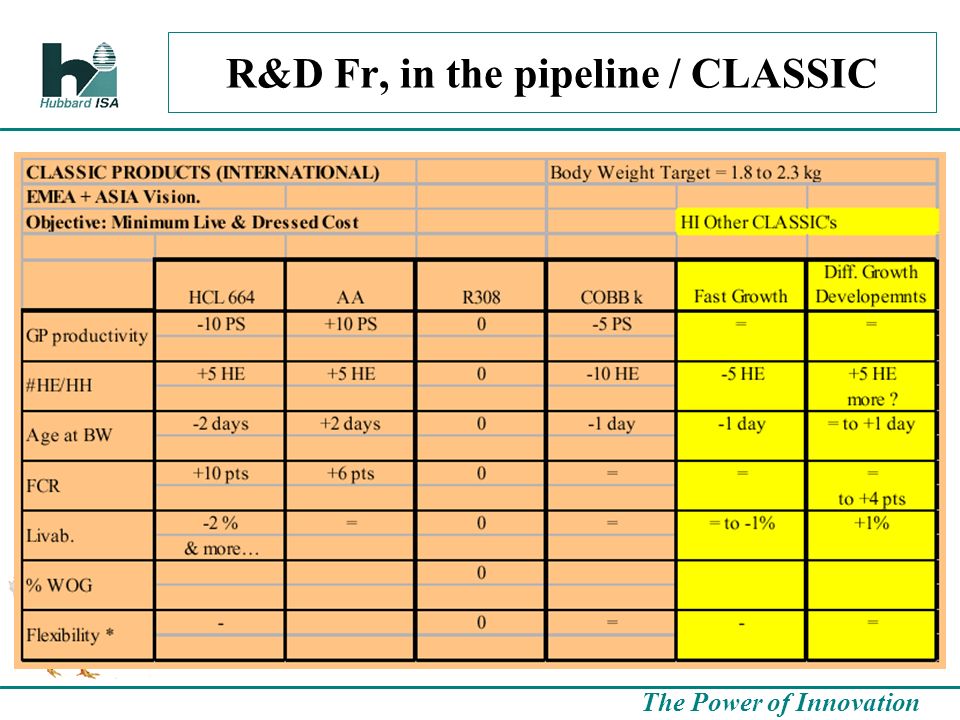 Hubbard ISA

R&D Fr, in the pipeline / CLASSIC

CLASSIC PRODUCTS (INTERNATIONAL) Body Weight Target = 1.8 to 2.3 kg
EMEA + ASIA Vision.
Objective: Minimum Live & Dressed Cost HI Other CLASSIC's

| | HCL 664 | AA | R308 | COBB k | Fast Growth | Diff. Growth Developemnts |
|---|---|---|---|---|---|---|
| GP productivity | -10 PS | +10 PS | 0 | -5 PS | = | = |
| #HE/HH | +5 HE | +5 HE | 0 | -10 HE | -5 HE | +5 HE more ? |
| Age at BW | -2 days | +2 days | 0 | -1 day | -1 day | = to +1 day |
| FCR | +10 pts | +6 pts | 0 | = | = | = to +4 pts |
| Livab. | -2 % & more… | = | 0 | = | = to -1% | +1% |
| % WOG | | | 0 | | | |
| Flexibility * | - | | 0 | = | - | = |

The Power of Innovation